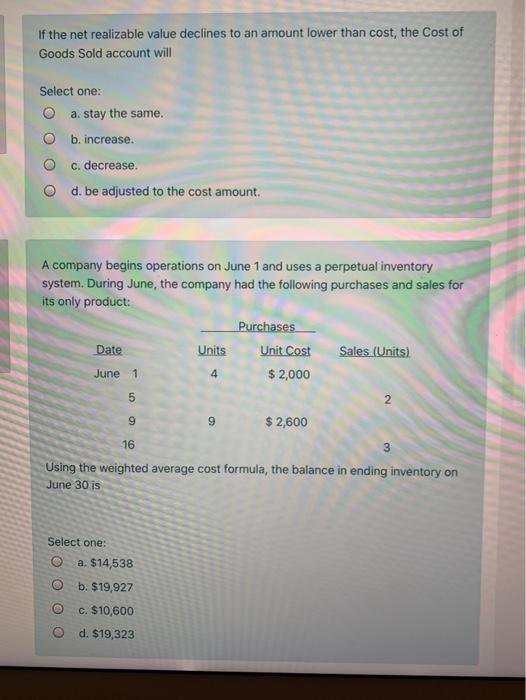 If the net realizable value declines to an amount lower than cost, the Cost of Goods Sold account will

Select one:
a. stay the same.
b. increase.
c. decrease.
d. be adjusted to the cost amount.

A company begins operations on June 1 and uses a perpetual inventory system. During June, the company had the following purchases and sales for its only product:

| | Purchases | | |
|---|---|---|---|
| Date | Units | Unit Cost | Sales (Units) |
| June 1 | 4 | $ 2,000 | |
| 5 | | | 2 |
| 9 | 9 | $ 2,600 | |
| 16 | | | 3 |

Using the weighted average cost formula, the balance in ending inventory on June 30 is

Select one:
a. $14,538
b. $19,927
c. $10,600
d. $19,323